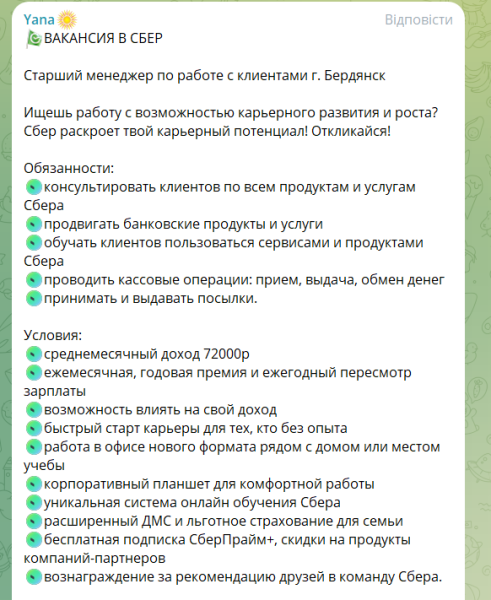 Yana
Відповісти
ВАКАНСИЯ В СБЕР

Старший менеджер по работе с клиентами г. Бердянск

Ищешь работу с возможностью карьерного развития и роста? Сбер раскроет твой карьерный потенциал! Откликайся!

Обязанности:
консультировать клиентов по всем продуктам и услугам Сбера
продвигать банковские продукты и услуги
обучать клиентов пользоваться сервисами и продуктами Сбера
проводить кассовые операции: прием, выдача, обмен денег
принимать и выдавать посылки.

Условия:
среднемесячный доход 72000р
ежемесячная, годовая премия и ежегодный пересмотр зарплаты
возможность влиять на свой доход
быстрый старт карьеры для тех, кто без опыта
работа в офисе нового формата рядом с домом или местом учебы
корпоративный планшет для комфортной работы
уникальная система онлайн обучения Сбера
расширенный ДМС и льготное страхование для семьи
бесплатная подписка СберПрайм+, скидки на продукты компаний-партнеров
вознаграждение за рекомендацию друзей в команду Сбера.